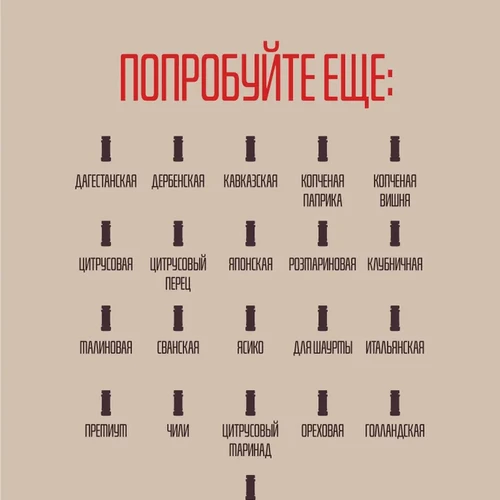 ПОПРОБУЙТЕ ЕЩЕ:

ДАГЕСТАНСКАЯ

ДЕРБЕНСКАЯ

КАВКАЗСКАЯ

КОПЧЕНАЯ ПАПРИКА

КОПЧЕНАЯ ВИШНЯ

ЦИТРУСОВАЯ

ЦИТРУСОВЫЙ ПЕРЕЦ

ЯПОНСКАЯ

РОЗМАРИНОВАЯ

КЛУБНИЧНАЯ

МАЛИНОВАЯ

СВАНСКАЯ

ЯСИКО

ДЛЯ ШАУРМЫ

ИТАЛЬЯНСКАЯ

ПРЕМИУМ

ЧИЛИ

ЦИТРУСОВЫЙ МАРИНАД

ОРЕХОВАЯ

ГОЛЛАНДСКАЯ